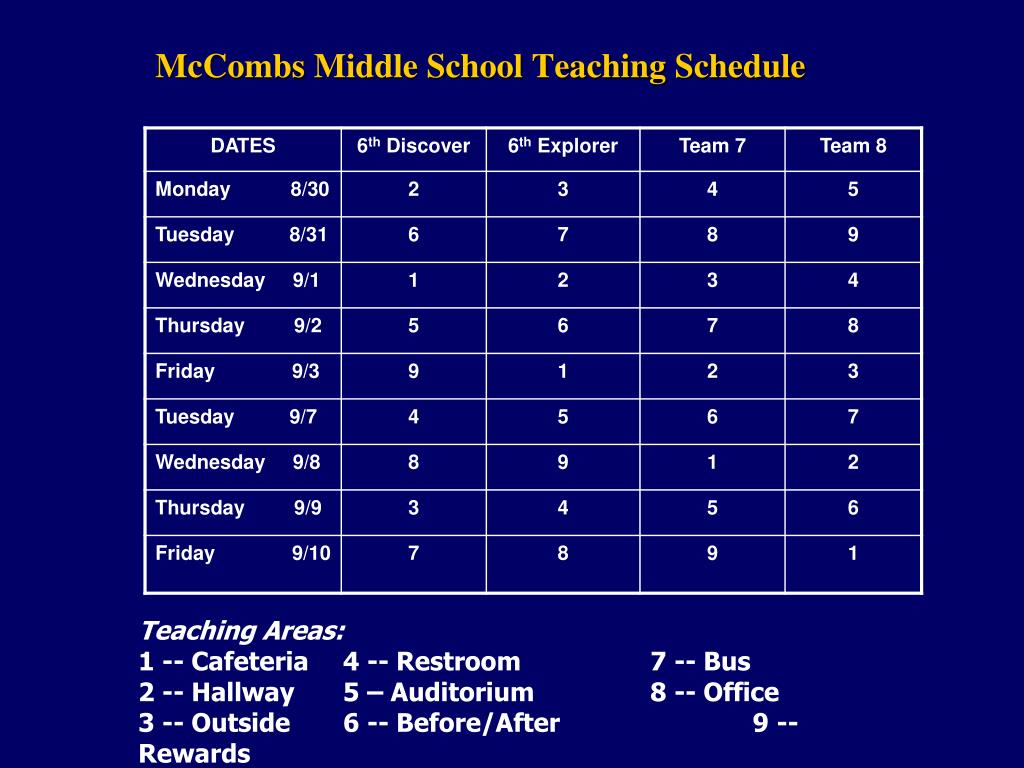 McCombs Middle School Teaching Schedule

| DATES | 6$^{th}$ Discover | 6$^{th}$ Explorer | Team 7 | Team 8 |
|---|---|---|---|---|
| Monday 8/30 | 2 | 3 | 4 | 5 |
| Tuesday 8/31 | 6 | 7 | 8 | 9 |
| Wednesday 9/1 | 1 | 2 | 3 | 4 |
| Thursday 9/2 | 5 | 6 | 7 | 8 |
| Friday 9/3 | 9 | 1 | 2 | 3 |
| Tuesday 9/7 | 4 | 5 | 6 | 7 |
| Wednesday 9/8 | 8 | 9 | 1 | 2 |
| Thursday 9/9 | 3 | 4 | 5 | 6 |
| Friday 9/10 | 7 | 8 | 9 | 1 |

Teaching Areas:
1 -- Cafeteria 4 -- Restroom 7 -- Bus
2 -- Hallway 5 – Auditorium 8 -- Office
3 -- Outside 6 -- Before/After 9 -- Rewards